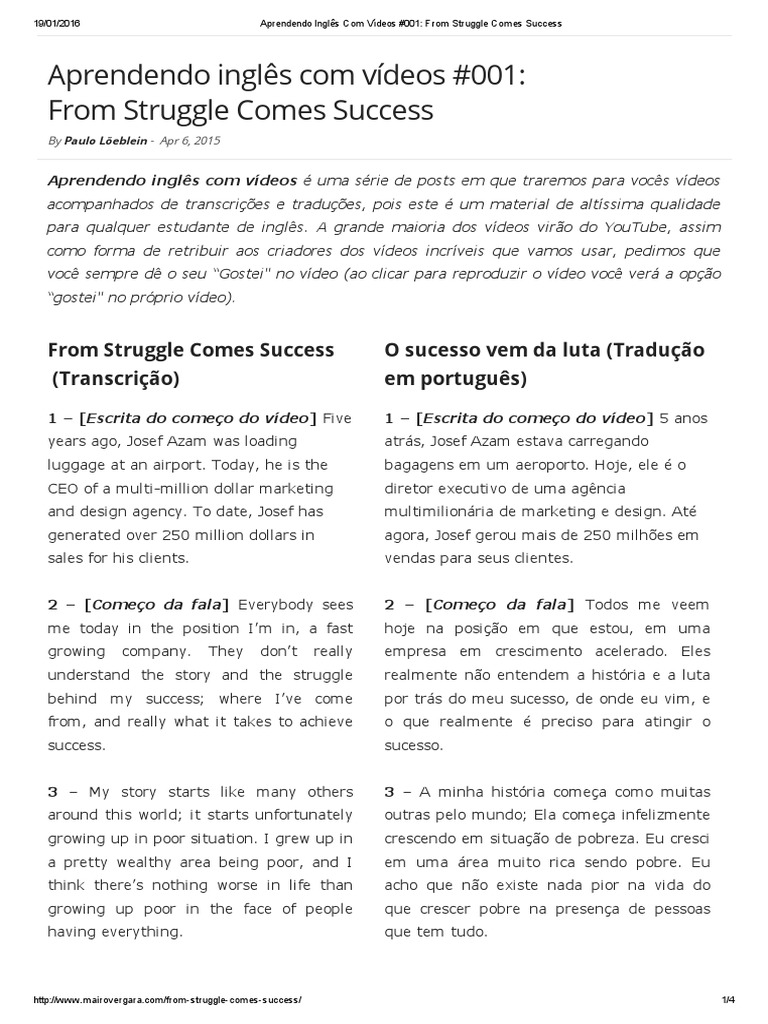 19/01/2016 Aprendendo Inglês Com Vídeos #001: From Struggle Comes Success

Aprendendo inglês com vídeos #001: From Struggle Comes Success

By Paulo Löeblein - Apr 6, 2015

Aprendendo inglês com vídeos é uma série de posts em que traremos para vocês vídeos acompanhados de transcrições e traduções, pois este é um material de altíssima qualidade para qualquer estudante de inglês. A grande maioria dos vídeos virão do YouTube, assim como forma de retribuir aos criadores dos vídeos incríveis que vamos usar, pedimos que você sempre dê o seu "Gostei" no vídeo (ao clicar para reproduzir o vídeo você verá a opção "gostei" no próprio vídeo).

From Struggle Comes Success (Transcrição)

1 – [Escrita do começo do vídeo] Five years ago, Josef Azam was loading luggage at an airport. Today, he is the CEO of a multi-million dollar marketing and design agency. To date, Josef has generated over 250 million dollars in sales for his clients.

2 – [Começo da fala] Everybody sees me today in the position I'm in, a fast growing company. They don't really understand the story and the struggle behind my success; where I've come from, and really what it takes to achieve success.

3 – My story starts like many others around this world; it starts unfortunately growing up in poor situation. I grew up in a pretty wealthy area being poor, and I think there's nothing worse in life than growing up poor in the face of people having everything.

O sucesso vem da luta (Tradução em português)

1 – [Escrita do começo do vídeo] 5 anos atrás, Josef Azam estava carregando bagagens em um aeroporto. Hoje, ele é o diretor executivo de uma agência multimilionária de marketing e design. Até agora, Josef gerou mais de 250 milhões em vendas para seus clientes.

2 – [Começo da fala] Todos me veem hoje na posição em que estou, em uma empresa em crescimento acelerado. Eles realmente não entendem a história e a luta por trás do meu sucesso, de onde eu vim, e o que realmente é preciso para atingir o sucesso.

3 – A minha história começa como muitas outras pelo mundo; Ela começa infelizmente crescendo em situação de pobreza. Eu cresci em uma área muito rica sendo pobre. Eu acho que não existe nada pior na vida do que crescer pobre na presença de pessoas que tem tudo.

http://www.mairovergara.com/from-struggle-comes-success/ 1/4